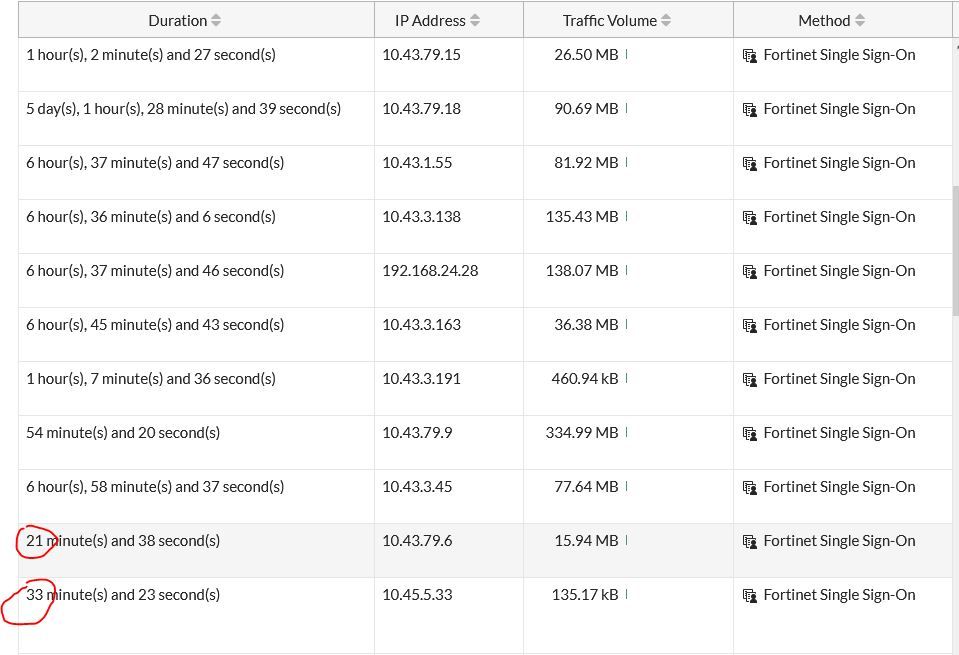 | Duration | IP Address | Traffic Volume | Method |
|---|---|---|---|
| 1 hour(s), 2 minute(s) and 27 second(s) | 10.43.79.15 | 26.50 MB | Fortinet Single Sign-On |
| 5 day(s), 1 hour(s), 28 minute(s) and 39 second(s) | 10.43.79.18 | 90.69 MB | Fortinet Single Sign-On |
| 6 hour(s), 37 minute(s) and 47 second(s) | 10.43.1.55 | 81.92 MB | Fortinet Single Sign-On |
| 6 hour(s), 36 minute(s) and 6 second(s) | 10.43.3.138 | 135.43 MB | Fortinet Single Sign-On |
| 6 hour(s), 37 minute(s) and 46 second(s) | 192.168.24.28 | 138.07 MB | Fortinet Single Sign-On |
| 6 hour(s), 45 minute(s) and 43 second(s) | 10.43.3.163 | 36.38 MB | Fortinet Single Sign-On |
| 1 hour(s), 7 minute(s) and 36 second(s) | 10.43.3.191 | 460.94 kB | Fortinet Single Sign-On |
| 54 minute(s) and 20 second(s) | 10.43.79.9 | 334.99 MB | Fortinet Single Sign-On |
| 6 hour(s), 58 minute(s) and 37 second(s) | 10.43.3.45 | 77.64 MB | Fortinet Single Sign-On |
| 21 minute(s) and 38 second(s) | 10.43.79.6 | 15.94 MB | Fortinet Single Sign-On |
| 33 minute(s) and 23 second(s) | 10.45.5.33 | 135.17 kB | Fortinet Single Sign-On |